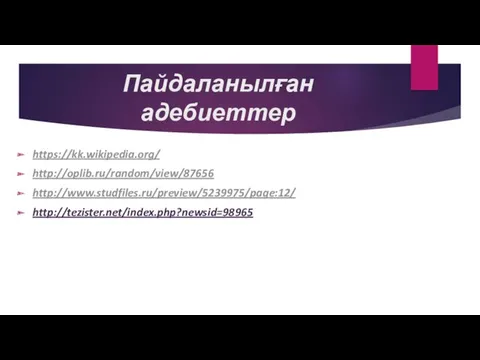 Пайдаланылған адебиеттер

https://kk.wikipedia.org/
http://oplib.ru/random/view/87656
http://www.studfiles.ru/preview/5239975/page:12/
http://tezister.net/index.php?newsid=98965